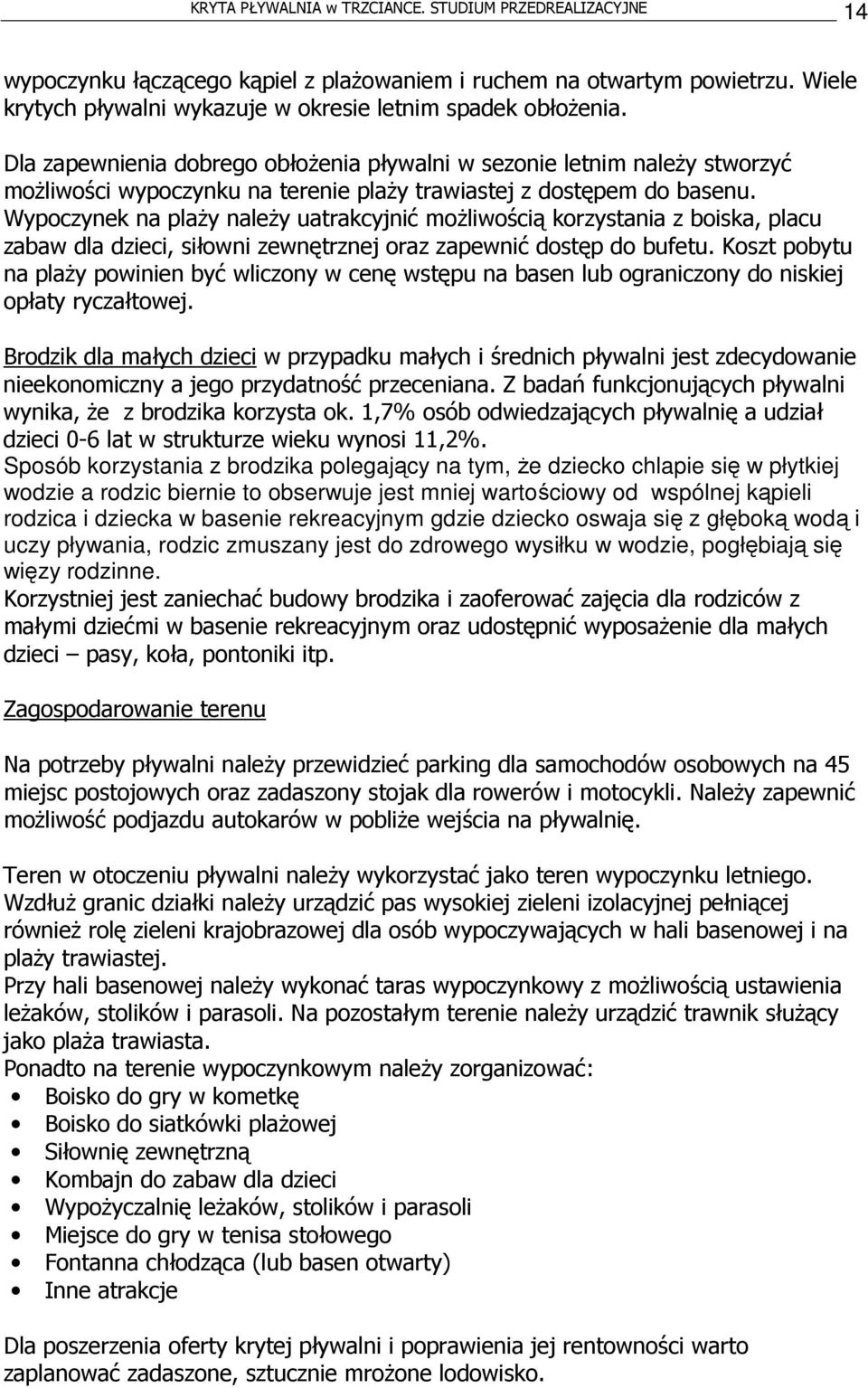 KRYTA PŁYWALNIA w TRZCIANCE. STUDIUM PRZEDREALIZACYJNE 14

wypoczynku łączącego kąpiel z plażowaniem i ruchem na otwartym powietrzu. Wiele krytych pływalni wykazuje w okresie letnim spadek obłożenia.

Dla zapewnienia dobrego obłożenia pływalni w sezonie letnim należy stworzyć możliwości wypoczynku na terenie plaży trawiastej z dostępem do basenu. Wypoczynek na plaży należy uatrakcyjnić możliwością korzystania z boiska, placu zabaw dla dzieci, siłowni zewnętrznej oraz zapewnić dostęp do bufetu. Koszt pobytu na plaży powinien być wliczony w cenę wstępu na basen lub ograniczony do niskiej opłaty ryczałtowej.

Brodzik dla małych dzieci w przypadku małych i średnich pływalni jest zdecydowanie nieekonomiczny a jego przydatność przeceniana. Z badań funkcjonujących pływalni wynika, że z brodzika korzysta ok. 1,7% osób odwiedzających pływalnię a udział dzieci 0-6 lat w strukturze wieku wynosi 11,2%.
Sposób korzystania z brodzika polegający na tym, że dziecko chlapie się w płytkiej wodzie a rodzic biernie to obserwuje jest mniej wartościowy od wspólnej kąpieli rodzica i dziecka w basenie rekreacyjnym gdzie dziecko oswaja się z głęboką wodą i uczy pływania, rodzic zmuszany jest do zdrowego wysiłku w wodzie, pogłębiają się więzy rodzinne.
Korzystniej jest zaniechać budowy brodzika i zaoferować zajęcia dla rodziców z małymi dziećmi w basenie rekreacyjnym oraz udostępnić wyposażenie dla małych dzieci – pasy, koła, pontoniki itp.

Zagospodarowanie terenu

Na potrzeby pływalni należy przewidzieć parking dla samochodów osobowych na 45 miejsc postojowych oraz zadaszony stojak dla rowerów i motocykli. Należy zapewnić możliwość podjazdu autokarów w pobliże wejścia na pływalnię.

Teren w otoczeniu pływalni należy wykorzystać jako teren wypoczynku letniego. Wzdłuż granic działki należy urządzić pas wysokiej zieleni izolacyjnej pełniącej również rolę zieleni krajobrazowej dla osób wypoczywających w hali basenowej i na plaży trawiastej.
Przy hali basenowej należy wykonać taras wypoczynkowy z możliwością ustawienia leżaków, stolików i parasoli. Na pozostałym terenie należy urządzić trawnik służący jako plaża trawiasta.
Ponadto na terenie wypoczynkowym należy zorganizować:
• Boisko do gry w kometkę
• Boisko do siatkówki plażowej
• Siłownię zewnętrzną
• Kombajn do zabaw dla dzieci
• Wypożyczalnię leżaków, stolików i parasoli
• Miejsce do gry w tenisa stołowego
• Fontanna chłodząca (lub basen otwarty)
• Inne atrakcje

Dla poszerzenia oferty krytej pływalni i poprawienia jej rentowności warto zaplanować zadaszone, sztucznie mrożone lodowisko.